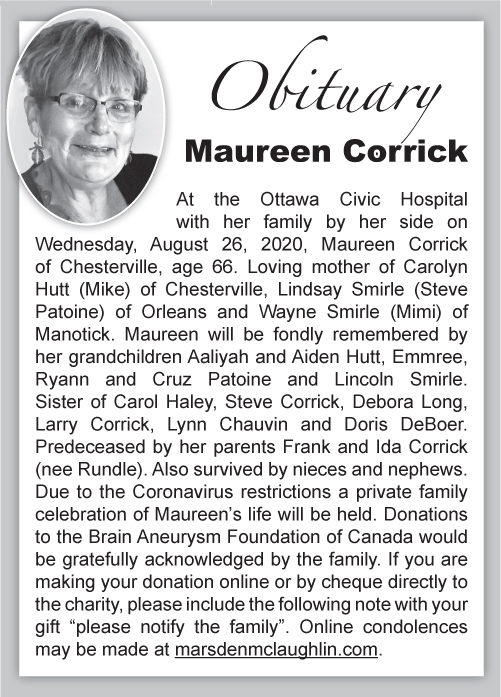 Obituary

Maureen Corrick

At the Ottawa Civic Hospital with her family by her side on Wednesday, August 26, 2020, Maureen Corrick of Chesterville, age 66. Loving mother of Carolyn Hutt (Mike) of Chesterville, Lindsay Smirle (Steve Patoine) of Orleans and Wayne Smirle (Mimi) of Manotick. Maureen will be fondly remembered by her grandchildren Aaliyah and Aiden Hutt, Emmree, Ryann and Cruz Patoine and Lincoln Smirle. Sister of Carol Haley, Steve Corrick, Debora Long, Larry Corrick, Lynn Chauvin and Doris DeBoer. Predeceased by her parents Frank and Ida Corrick (nee Rundle). Also survived by nieces and nephews. Due to the Coronavirus restrictions a private family celebration of Maureen's life will be held. Donations to the Brain Aneurysm Foundation of Canada would be gratefully acknowledged by the family. If you are making your donation online or by cheque directly to the charity, please include the following note with your gift "please notify the family". Online condolences may be made at marsdenmclaughlin.com.